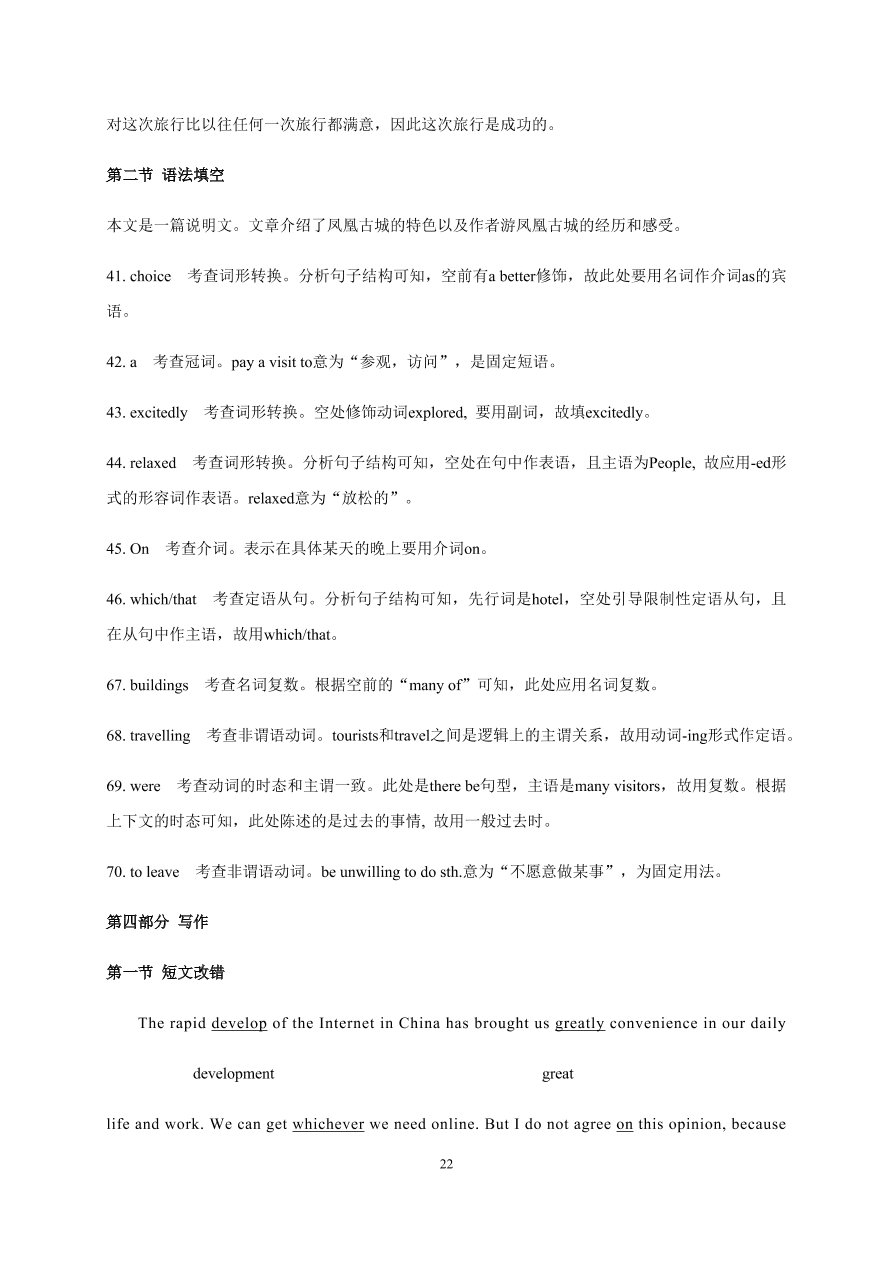 对这次旅行比以往任何一次旅行都满意，因此这次旅行是成功的。

第二节 语法填空

本文是一篇说明文。文章介绍了凤凰古城的特色以及作者游凤凰古城的经历和感受。

41. choice　考查词形转换。分析句子结构可知，空前有a better修饰，故此处要用名词作介词as的宾语。

42. a　考查冠词。pay a visit to意为“参观，访问”，是固定短语。

43. excitedly　考查词形转换。空处修饰动词explored, 要用副词，故填excitedly。

44. relaxed　考查词形转换。分析句子结构可知，空处在句中作表语，且主语为People, 故应用-ed形式的形容词作表语。relaxed意为“放松的”。

45. On　考查介词。表示在具体某天的晚上要用介词on。

46. which/that　考查定语从句。分析句子结构可知，先行词是hotel，空处引导限制性定语从句，且在从句中作主语，故用which/that。

67. buildings　考查名词复数。根据空前的“many of”可知，此处应用名词复数。

68. travelling　考查非谓语动词。tourists和travel之间是逻辑上的主谓关系，故用动词-ing形式作定语。

69. were　考查动词的时态和主谓一致。此处是there be句型，主语是many visitors，故用复数。根据上下文的时态可知，此处陈述的是过去的事情, 故用一般过去时。

70. to leave　考查非谓语动词。be unwilling to do sth.意为“不愿意做某事”，为固定用法。

第四部分 写作

第一节 短文改错

The rapid develop of the Internet in China has brought us greatly convenience in our daily

development　great

life and work. We can get whichever we need online. But I do not agree on this opinion, because

22